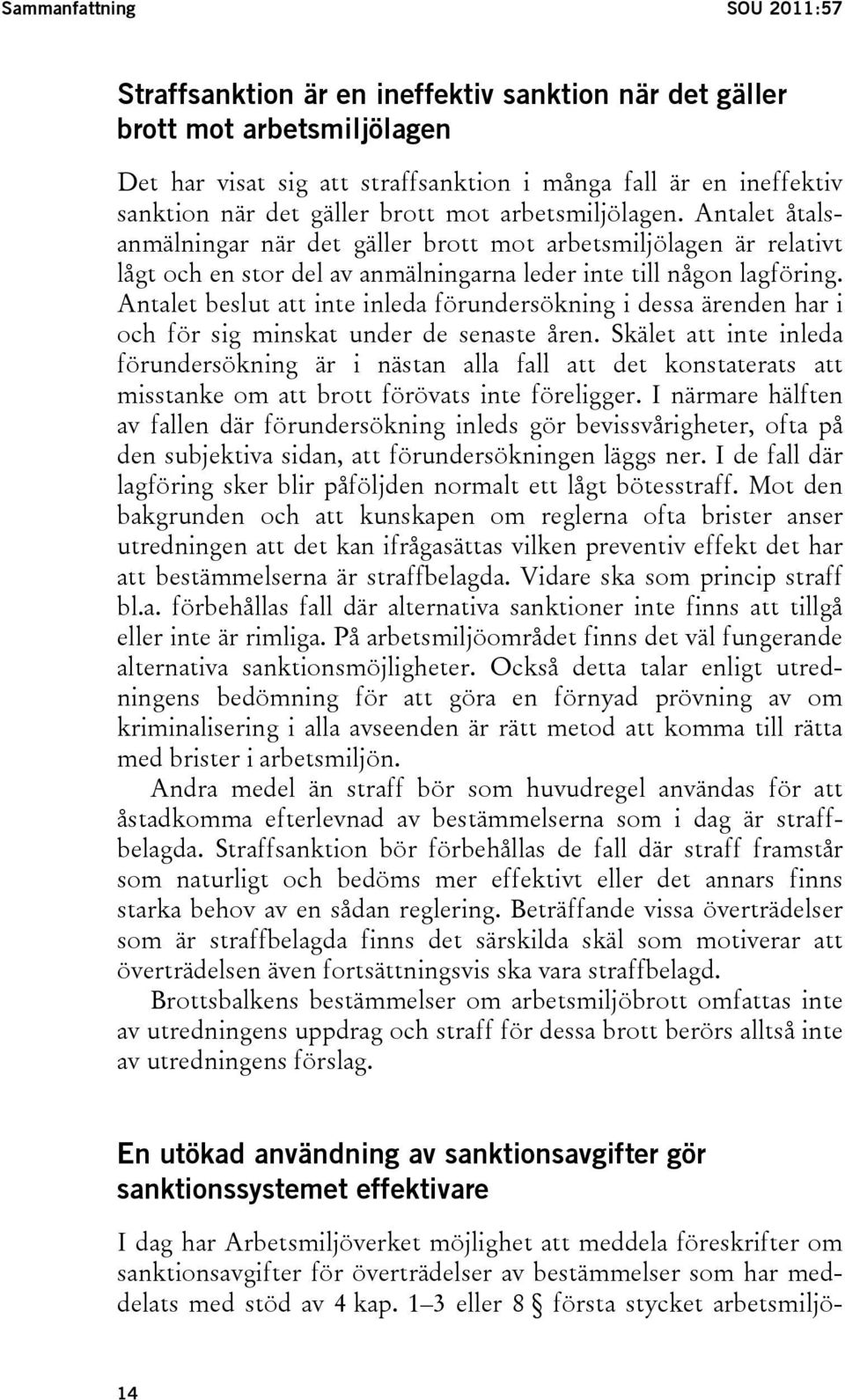 Sammanfattning SOU 2011:57

Straffsanktion är en ineffektiv sanktion när det gäller brott mot arbetsmiljölagen

Det har visat sig att straffsanktion i många fall är en ineffektiv sanktion när det gäller brott mot arbetsmiljölagen. Antalet åtalsanmälningar när det gäller brott mot arbetsmiljölagen är relativt lågt och en stor del av anmälningarna leder inte till någon lagföring. Antalet beslut att inte inleda förundersökning i dessa ärenden har i och för sig minskat under de senaste åren. Skälet att inte inleda förundersökning är i nästan alla fall att det konstaterats att misstanke om att brott förövats inte föreligger. I närmare hälften av fallen där förundersökning inleds gör bevissvårigheter, ofta på den subjektiva sidan, att förundersökningen läggs ner. I de fall där lagföring sker blir påföljden normalt ett lågt bötesstraff. Mot den bakgrunden och att kunskapen om reglerna ofta brister anser utredningen att det kan ifrågasättas vilken preventiv effekt det har att bestämmelserna är straffbelagda. Vidare ska som princip straff bl.a. förbehållas fall där alternativa sanktioner inte finns att tillgå eller inte är rimliga. På arbetsmiljöområdet finns det väl fungerande alternativa sanktionsmöjligheter. Också detta talar enligt utredningens bedömning för att göra en förnyad prövning av om kriminalisering i alla avseenden är rätt metod att komma till rätta med brister i arbetsmiljön.

Andra medel än straff bör som huvudregel användas för att åstadkomma efterlevnad av bestämmelserna som i dag är straffbelagda. Straffsanktion bör förbehållas de fall där straff framstår som naturligt och bedöms mer effektivt eller det annars finns starka behov av en sådan reglering. Beträffande vissa överträdelser som är straffbelagda finns det särskilda skäl som motiverar att överträdelsen även fortsättningsvis ska vara straffbelagd.

Brottsbalkens bestämmelser om arbetsmiljöbrott omfattas inte av utredningens uppdrag och straff för dessa brott berörs alltså inte av utredningens förslag.

En utökad användning av sanktionsavgifter gör sanktionssystemet effektivare

I dag har Arbetsmiljöverket möjlighet att meddela föreskrifter om sanktionsavgifter för överträdelser av bestämmelser som har meddelats med stöd av 4 kap. 1–3 eller 8 § första stycket arbetsmiljö-

14